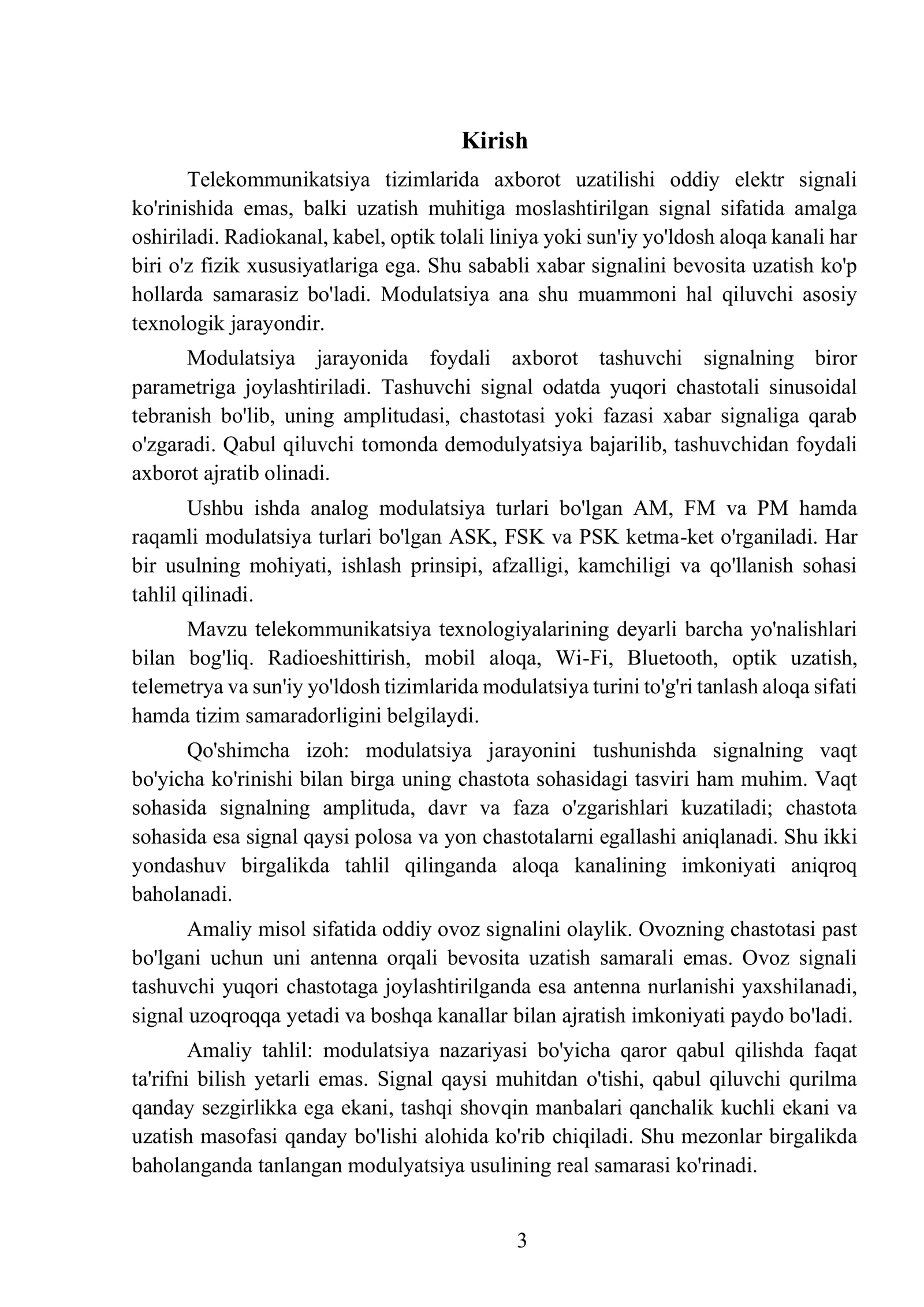 Kirish

Telekommunikatsiya tizimlarida axborot uzatilishi oddiy elektr signali ko'rinishida emas, balki uzatish muhitiga moslashtirilgan signal sifatida amalga oshiriladi. Radiokanal, kabel, optik tolali liniya yoki sun'iy yo'ldosh aloqa kanali har biri o'z fizik xususiyatlariga ega. Shu sababli xabar signalini bevosita uzatish ko'p hollarda samarasiz bo'ladi. Modulatsiya ana shu muammoni hal qiluvchi asosiy texnologik jarayondir.

Modulatsiya jarayonida foydali axborot tashuvchi signalning biror parametriga joylashtiriladi. Tashuvchi signal odatda yuqori chastotali sinusoidal tebranish bo'lib, uning amplitudasi, chastotasi yoki fazasi xabar signaliga qarab o'zgaradi. Qabul qiluvchi tomonda demodulyatsiya bajarilib, tashuvchidan foydali axborot ajratib olinadi.

Ushbu ishda analog modulatsiya turlari bo'lgan AM, FM va PM hamda raqamli modulatsiya turlari bo'lgan ASK, FSK va PSK ketma-ket o'rganiladi. Har bir usulning mohiyati, ishlash prinsipi, afzalligi, kamchiligi va qo'llanish sohasi tahlil qilinadi.

Mavzu telekommunikatsiya texnologiyalarining deyarli barcha yo'nalishlari bilan bog'liq. Radioeshittirish, mobil aloqa, Wi-Fi, Bluetooth, optik uzatish, telemetrya va sun'iy yo'ldosh tizimlarida modulatsiya turini to'g'ri tanlash aloqa sifati hamda tizim samaradorligini belgilaydi.

Qo'shimcha izoh: modulatsiya jarayonini tushunishda signalning vaqt bo'yicha ko'rinishi bilan birga uning chastota sohasidagi tasviri ham muhim. Vaqt sohasida signalning amplituda, davr va faza o'zgarishlari kuzatiladi; chastota sohasida esa signal qaysi polosa va yon chastotalarni egallashi aniqlanadi. Shu ikki yondashuv birgalikda tahlil qilinganda aloqa kanalining imkoniyati aniqroq baholanadi.

Amaliy misol sifatida oddiy ovoz signalini olaylik. Ovozning chastotasi past bo'lgani uchun uni antenna orqali bevosita uzatish samarali emas. Ovoz signali tashuvchi yuqori chastotaga joylashtirilganda esa antenna nurlanishi yaxshilanadi, signal uzoqroqqa yetadi va boshqa kanallar bilan ajratish imkoniyati paydo bo'ladi.

Amaliy tahlil: modulatsiya nazariyasi bo'yicha qaror qabul qilishda faqat ta'rifni bilish yetarli emas. Signal qaysi muhitdan o'tishi, qabul qiluvchi qurilma qanday sezgirlikka ega ekani, tashqi shovqin manbalari qanchalik kuchli ekani va uzatish masofasi qanday bo'lishi alohida ko'rib chiqiladi. Shu mezonlar birgalikda baholanganda tanlangan modulyatsiya usulining real samarasi ko'rinadi.

3